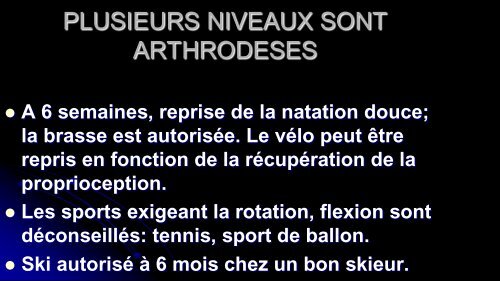 PLUSIEURS NIVEAUX SONT ARTHRODESES

A 6 semaines, reprise de la natation douce; la brasse est autorisée. Le vélo peut être repris en fonction de la récupération de la proprioception.

Les sports exigeant la rotation, flexion sont déconseillés: tennis, sport de ballon.

Ski autorisé à 6 mois chez un bon skieur.